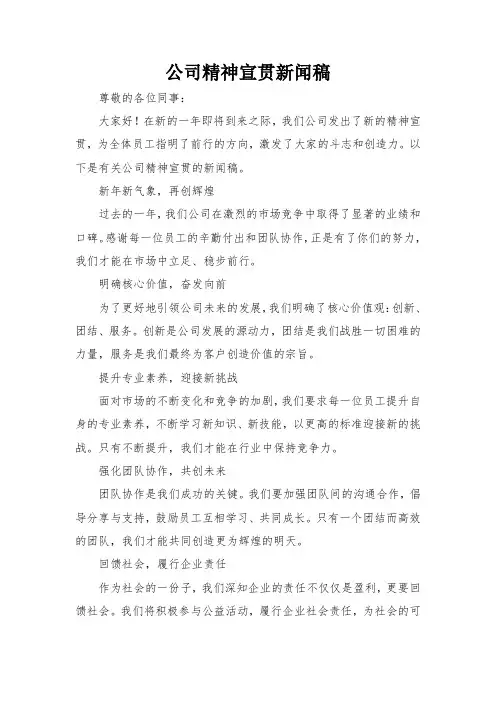 公司精神宣贯新闻稿

尊敬的各位同事：

大家好！在新的一年即将到来之际，我们公司发出了新的精神宣贯，为全体员工指明了前行的方向，激发了大家的斗志和创造力。以下是有关公司精神宣贯的新闻稿。

新年新气象，再创辉煌

过去的一年，我们公司在激烈的市场竞争中取得了显著的业绩和口碑。感谢每一位员工的辛勤付出和团队协作，正是有了你们的努力，我们才能在市场中立足、稳步前行。

明确核心价值，奋发向前

为了更好地引领公司未来的发展，我们明确了核心价值观：创新、团结、服务。创新是公司发展的源动力，团结是我们战胜一切困难的力量，服务是我们最终为客户创造价值的宗旨。

提升专业素养，迎接新挑战

面对市场的不断变化和竞争的加剧，我们要求每一位员工提升自身的专业素养，不断学习新知识、新技能，以更高的标准迎接新的挑战。只有不断提升，我们才能在行业中保持竞争力。

强化团队协作，共创未来

团队协作是我们成功的关键。我们要加强团队间的沟通合作，倡导分享与支持，鼓励员工互相学习、共同成长。只有一个团结而高效的团队，我们才能共同创造更为辉煌的明天。

回馈社会，履行企业责任

作为社会的一份子，我们深知企业的责任不仅仅是盈利，更要回馈社会。我们将积极参与公益活动，履行企业社会责任，为社会的可